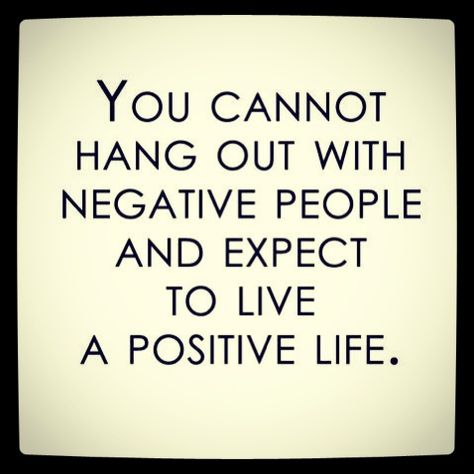 YOU CANNOT HANG OUT WITH NEGATIVE PEOPLE AND EXPECT TO LIVE A POSITIVE LIFE.